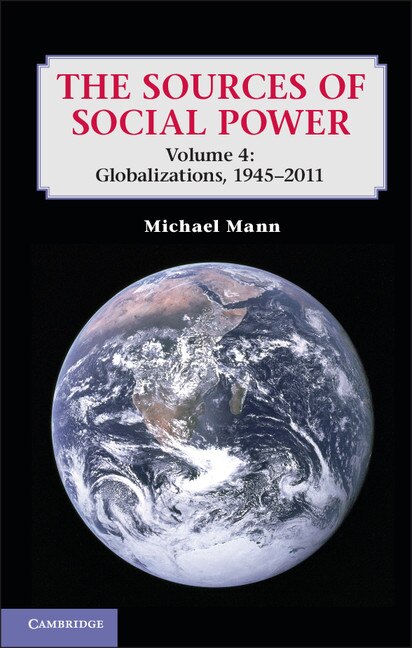 THE SOURCES OF SOCIAL POWER

Volume 4:
Globalizations, 1945–2011

Michael Mann

CAMBRIDGE